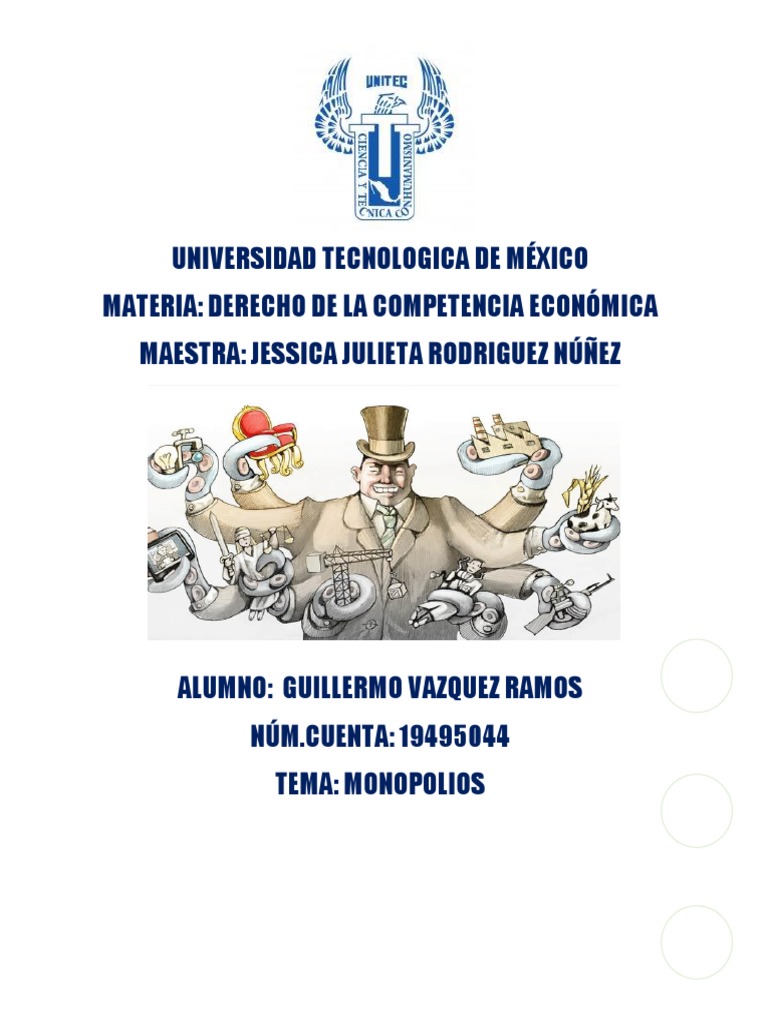 UNITEC
CIENCIA Y TECNICA CON HUMANISMO

UNIVERSIDAD TECNOLOGICA DE MÉXICO
MATERIA: DERECHO DE LA COMPETENCIA ECONÓMICA
MAESTRA: JESSICA JULIETA RODRIGUEZ NÚÑEZ

ALUMNO: GUILLERMO VAZQUEZ RAMOS
NÚM.CUENTA: 19495044
TEMA: MONOPOLIOS